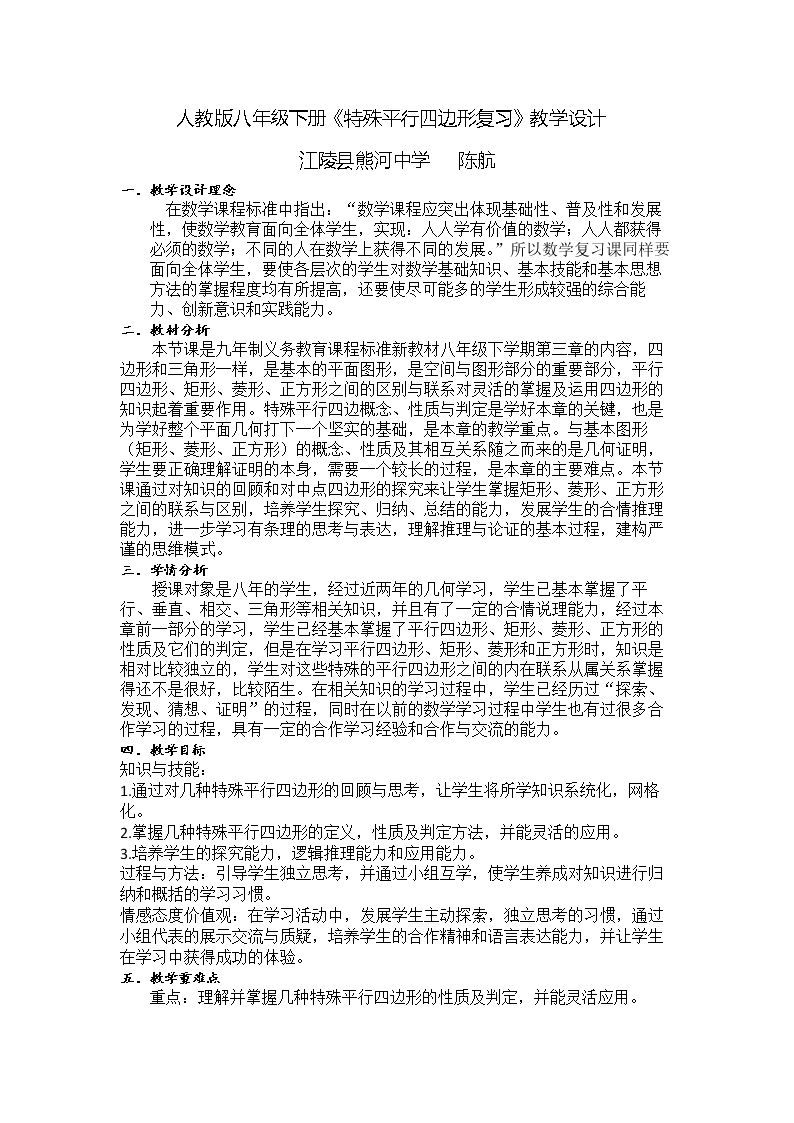 人教版八年级下册《特殊平行四边形复习》教学设计

江陵县熊河中学 陈航

一．教学设计理念

在数学课程标准中指出：“数学课程应突出体现基础性、普及性和发展性，使数学教育面向全体学生，实现：人人学有价值的数学；人人都获得必须的数学；不同的人在数学上获得不同的发展。”所以数学复习课同样要面向全体学生，要使各层次的学生对数学基础知识、基本技能和基本思想方法的掌握程度均有所提高，还要使尽可能多的学生形成较强的综合能力、创新意识和实践能力。

二．教材分析

本节课是九年制义务教育课程标准新教材八年级下学期第三章的内容，四边形和三角形一样，是基本的平面图形，是空间与图形部分的重要部分，平行四边形、矩形、菱形、正方形之间的区别与联系对灵活的掌握及运用四边形的知识起着重要作用。特殊平行四边概念、性质与判定是学好本章的关键，也是为学好整个平面几何打下一个坚实的基础，是本章的教学重点。与基本图形（矩形、菱形、正方形）的概念、性质及其相互关系随之而来的是几何证明，学生要正确理解证明的本身，需要一个较长的过程，是本章的主要难点。本节课通过对知识的回顾和对中点四边形的探究来让学生掌握矩形、菱形、正方形之间的联系与区别，培养学生探究、归纳、总结的能力，发展学生的合情推理能力，进一步学习有条理的思考与表达，理解推理与论证的基本过程，建构严谨的思维模式。

三．学情分析

授课对象是八年的学生，经过近两年的几何学习，学生已基本掌握了平行、垂直、相交、三角形等相关知识，并且有了一定的合情说理能力，经过本章前一部分的学习，学生已经基本掌握了平行四边形、矩形、菱形、正方形的性质及它们的判定，但是在学习平行四边形、矩形、菱形和正方形时，知识是相对比较独立的，学生对这些特殊的平行四边形之间的内在联系从属关系掌握得还不是很好，比较陌生。在相关知识的学习过程中，学生已经历过“探索、发现、猜想、证明”的过程，同时在以前的数学学习过程中学生也有过很多合作学习的过程，具有一定的合作学习经验和合作与交流的能力。

四．教学目标

知识与技能：

1.通过对几种特殊平行四边形的回顾与思考，让学生将所学知识系统化，网格化。

2.掌握几种特殊平行四边形的定义，性质及判定方法，并能灵活的应用。

3.培养学生的探究能力，逻辑推理能力和应用能力。

过程与方法：引导学生独立思考，并通过小组互学，使学生养成对知识进行归纳和概括的学习习惯。

情感态度价值观：在学习活动中，发展学生主动探索，独立思考的习惯，通过小组代表的展示交流与质疑，培养学生的合作精神和语言表达能力，并让学生在学习中获得成功的体验。

五．教学重难点

重点：理解并掌握几种特殊平行四边形的性质及判定，并能灵活应用。